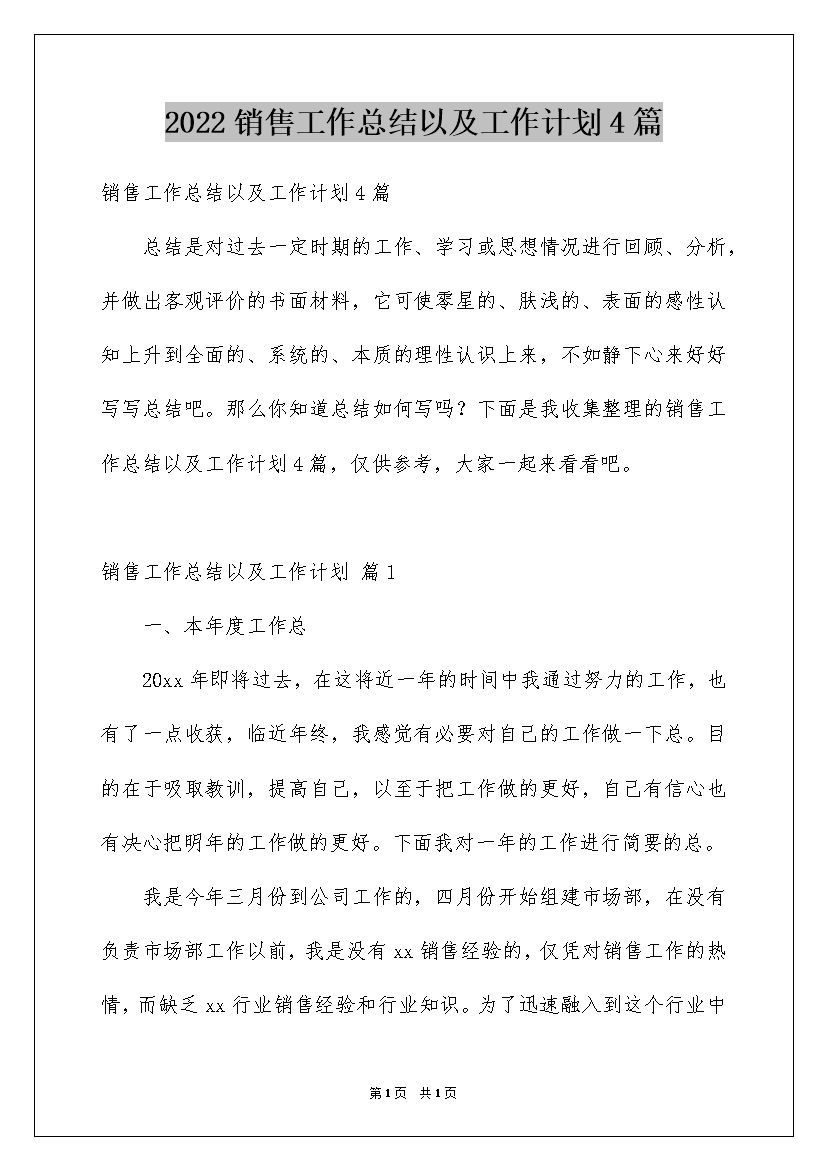 2022 销售工作总结以及工作计划 4 篇

销售工作总结以及工作计划 4 篇

总结是对过去一定时期的工作、学习或思想情况进行回顾、分析，并做出客观评价的书面材料，它可使零星的、肤浅的、表面的感性认知上升到全面的、系统的、本质的理性认识上来，不如静下心来好好写写总结吧。那么你知道总结如何写吗？下面是我收集整理的销售工作总结以及工作计划 4 篇，仅供参考，大家一起来看看吧。

销售工作总结以及工作计划 篇 1

一、本年度工作总

20xx 年即将过去，在这将近一年的时间中我通过努力的工作，也有了一点收获，临近年终，我感觉有必要对自己的工作做一下总。目的在于吸取教训，提高自己，以至于把工作做的更好，自己有信心也有决心把明年的工作做的更好。下面我对一年的工作进行简要的总。

我是今年三月份到公司工作的，四月份开始组建市场部，在没有负责市场部工作以前，我是没有 xx 销售经验的，仅凭对销售工作的热情，而缺乏 xx 行业销售经验和行业知识。为了迅速融入到这个行业中

第 1 页 共 1 页